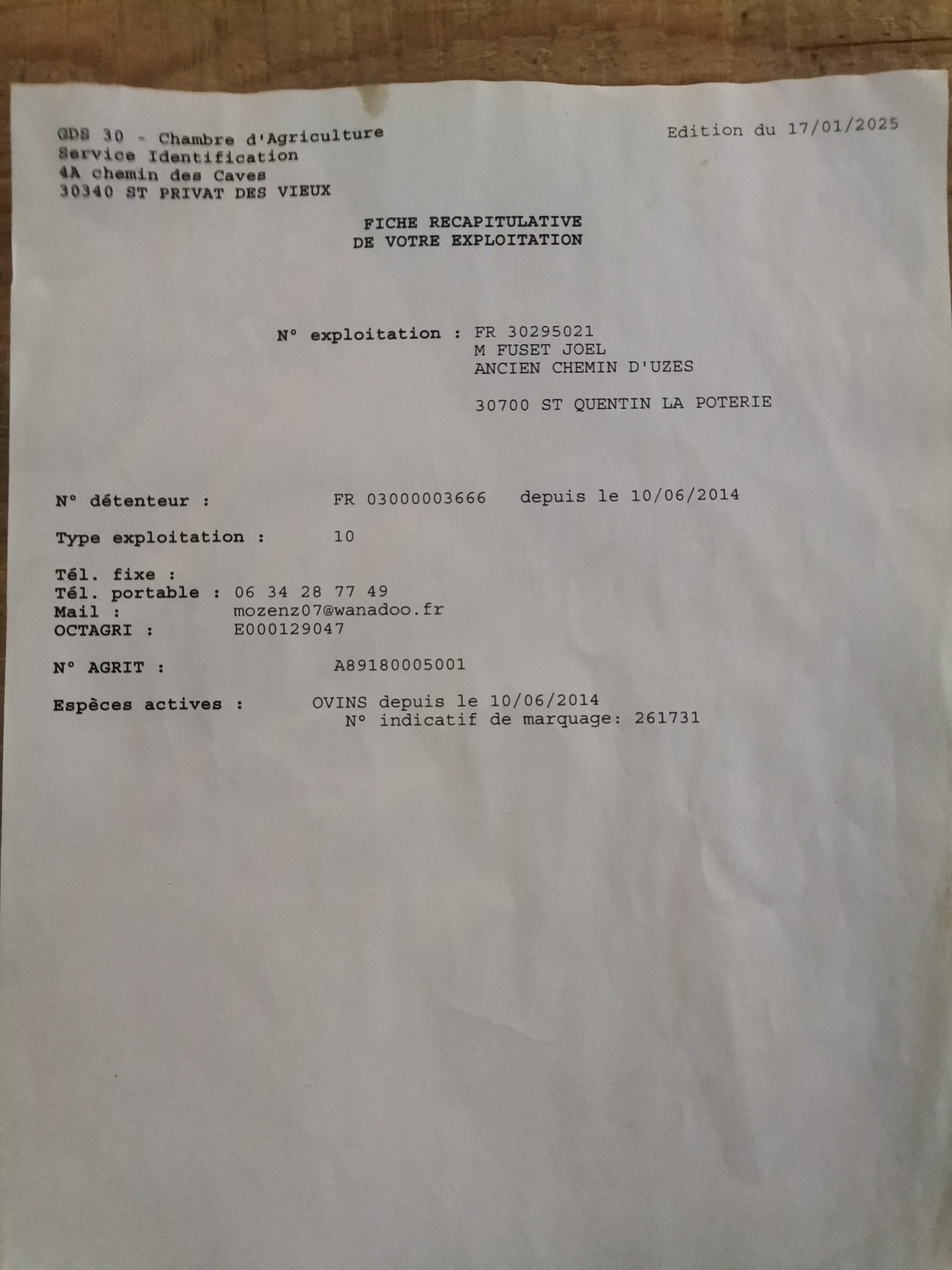 GDS 30 - Chambre d'Agriculture
Service Identification
4A chemin des Caves
30340 ST PRIVAT DES VIEUX

Edition du 17/01/2025

FICHE RECAPITULATIVE
DE VOTRE EXPLOITATION

N° exploitation : FR 30295021
M FUSET JOEL
ANCIEN CHEMIN D'UZES

30700 ST QUENTIN LA POTERIE

N° détenteur : FR 03000003666 depuis le 10/06/2014

Type exploitation : 10

Tél. fixe :
Tél. portable : 06 34 28 77 49
Mail : mozenz07@wanadoo.fr
OCTAGRI : E000129047

N° AGRIT : A89180005001

Espèces actives : OVINS depuis le 10/06/2014
N° indicatif de marquage: 261731